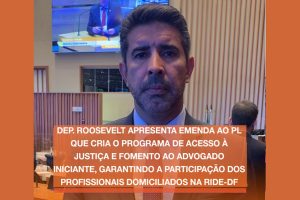 DEP. ROOSEVELT APRESENTA EMENDA AO PL QUE CRIA O PROGRAMA DE ACESSO À JUSTIÇA E FOMENTO AO ADVOGADO INICIANTE, GARANTINDO A PARTICIPAÇÃO DOS PROFISSIONAIS DOMICILIADOS NA RIDE-DF